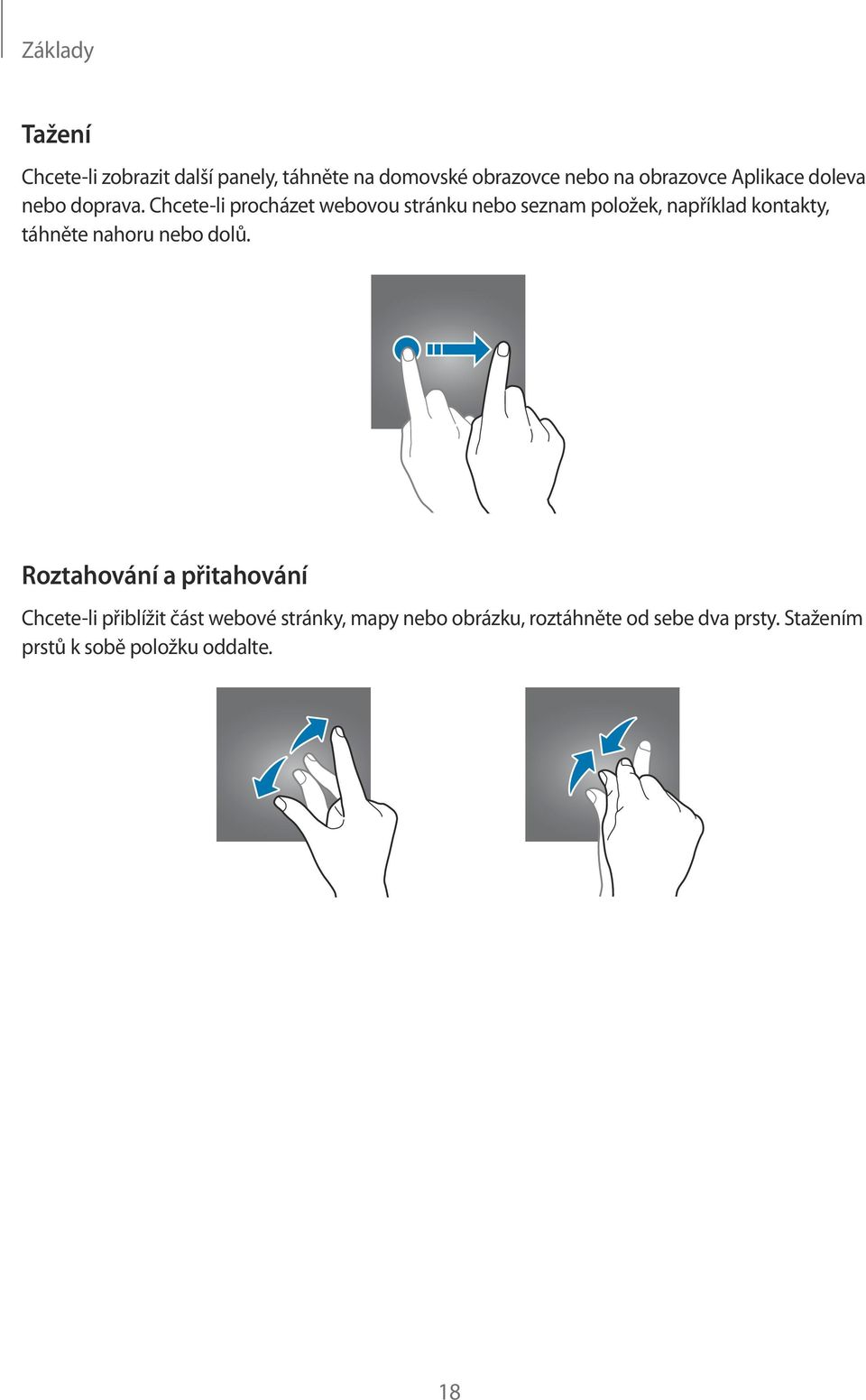 Základy

Tažení

Chcete-li zobrazit další panely, táhněte na domovské obrazovce nebo na obrazovce Aplikace doleva nebo doprava. Chcete-li procházet webovou stránku nebo seznam položek, například kontakty, táhněte nahoru nebo dolů.

Roztahování a přitahování

Chcete-li přiblížit část webové stránky, mapy nebo obrázku, roztáhněte od sebe dva prsty. Stažením prstů k sobě položku oddalte.

18